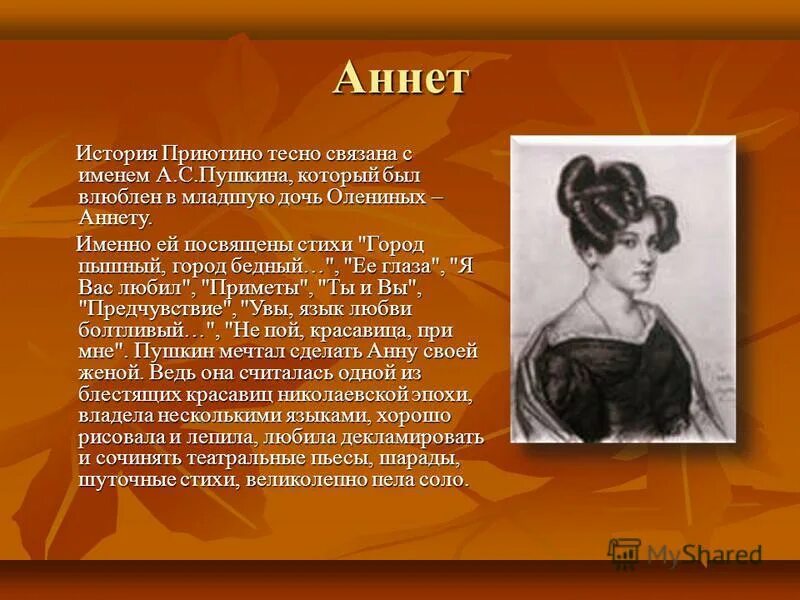 Аннет

История Приютино тесно связана с именем А.С.Пушкина, который был влюблен в младшую дочь Олениных – Аннету.

Именно ей посвящены стихи "Город пышный, город бедный…", "Ее глаза", "Я Вас любил", "Приметы", "Ты и Вы", "Предчувствие", "Увы, язык любви болтливый…", "Не пой, красавица, при мне". Пушкин мечтал сделать Анну своей женой. Ведь она считалась одной из блестящих красавиц николаевской эпохи, владела несколькими языками, хорошо рисовала и лепила, любила декламировать и сочинять театральные пьесы, шарады, шуточные стихи, великолепно пела соло.

MyShared